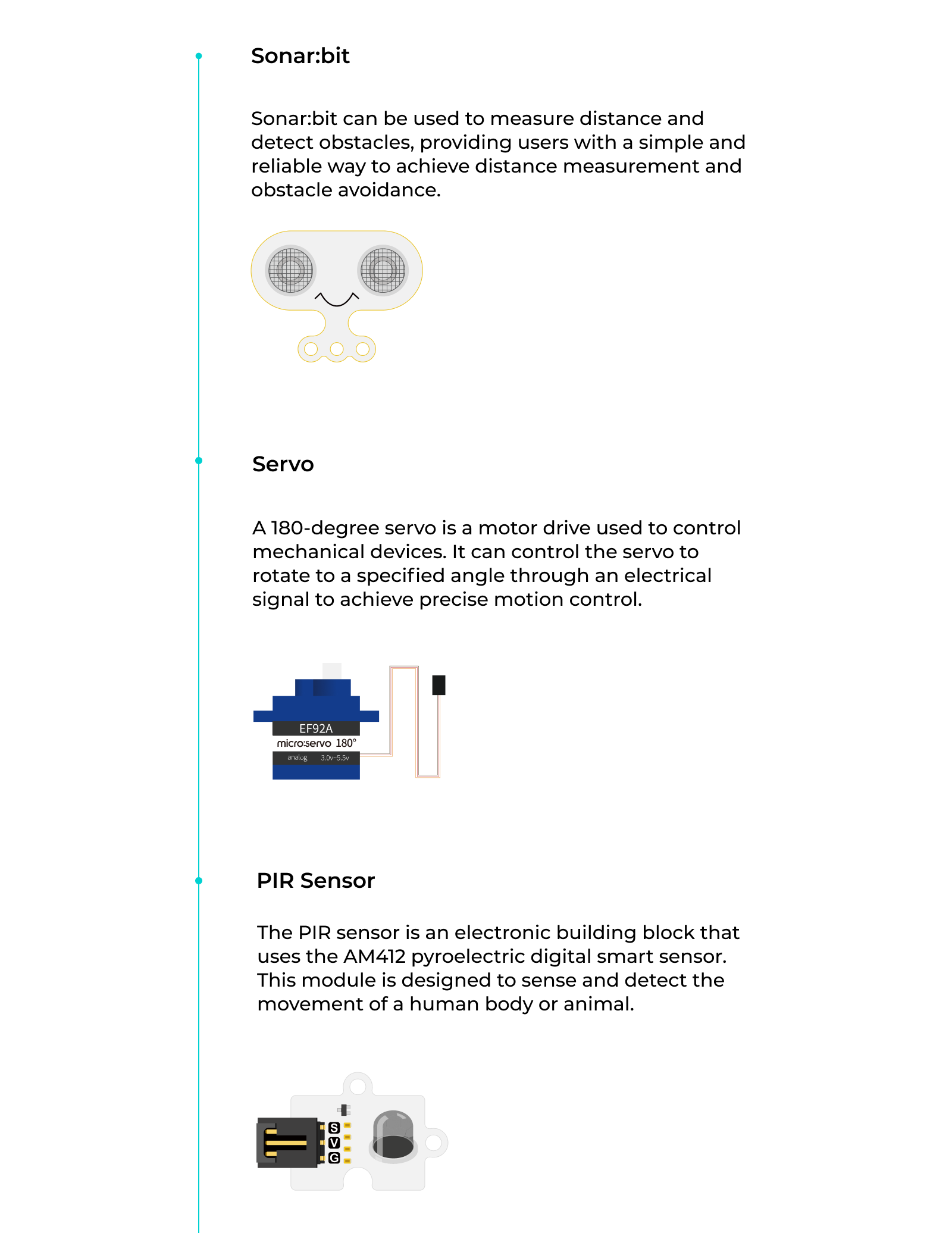 Sonar:bit

Sonar:bit can be used to measure distance and detect obstacles, providing users with a simple and reliable way to achieve distance measurement and obstacle avoidance.

Servo

A 180-degree servo is a motor drive used to control mechanical devices. It can control the servo to rotate to a specified angle through an electrical signal to achieve precise motion control.

EF92A
micro:servo 180°
analog 3.0v~5.5v

PIR Sensor

The PIR sensor is an electronic building block that uses the AM412 pyroelectric digital smart sensor. This module is designed to sense and detect the movement of a human body or animal.

S
V
G